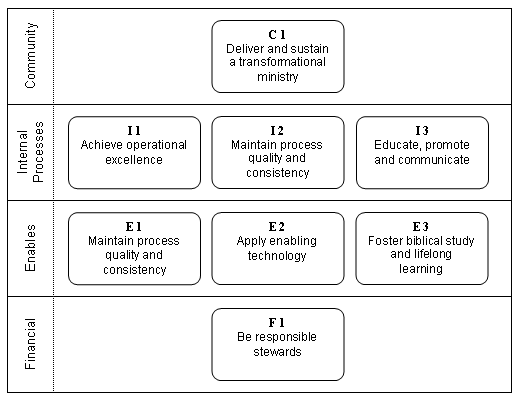 Community

C 1
Deliver and sustain a transformational ministry

Internal Processes

I 1
Achieve operational excellence

I 2
Maintain process quality and consistency

I 3
Educate, promote and communicate

Enables

E 1
Maintain process quality and consistency

E 2
Apply enabling technology

E 3
Foster biblical study and lifelong learning

Financial

F 1
Be responsible stewards